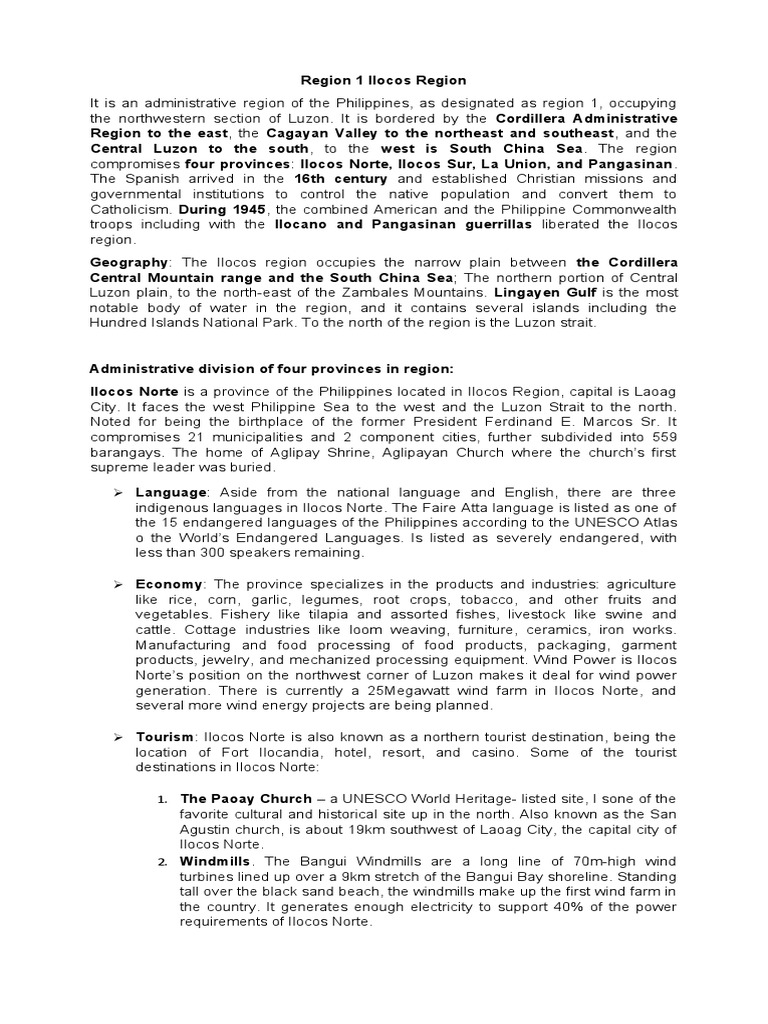 Region 1 Ilocos Region

It is an administrative region of the Philippines, as designated as region 1, occupying the northwestern section of Luzon. It is bordered by the Cordillera Administrative Region to the east, the Cagayan Valley to the northeast and southeast, and the Central Luzon to the south, to the west is South China Sea. The region compromises four provinces: Ilocos Norte, Ilocos Sur, La Union, and Pangasinan. The Spanish arrived in the 16th century and established Christian missions and governmental institutions to control the native population and convert them to Catholicism. During 1945, the combined American and the Philippine Commonwealth troops including with the Ilocano and Pangasinan guerrillas liberated the Ilocos region.

Geography: The Ilocos region occupies the narrow plain between the Cordillera Central Mountain range and the South China Sea; The northern portion of Central Luzon plain, to the north-east of the Zambales Mountains. Lingayen Gulf is the most notable body of water in the region, and it contains several islands including the Hundred Islands National Park. To the north of the region is the Luzon strait.

Administrative division of four provinces in region:

Ilocos Norte is a province of the Philippines located in Ilocos Region, capital is Laoag City. It faces the west Philippine Sea to the west and the Luzon Strait to the north. Noted for being the birthplace of the former President Ferdinand E. Marcos Sr. It compromises 21 municipalities and 2 component cities, further subdivided into 559 barangays. The home of Aglipay Shrine, Aglipayan Church where the church's first supreme leader was buried.

➢ Language: Aside from the national language and English, there are three indigenous languages in Ilocos Norte. The Faire Atta language is listed as one of the 15 endangered languages of the Philippines according to the UNESCO Atlas o the World's Endangered Languages. Is listed as severely endangered, with less than 300 speakers remaining.

➢ Economy: The province specializes in the products and industries: agriculture like rice, corn, garlic, legumes, root crops, tobacco, and other fruits and vegetables. Fishery like tilapia and assorted fishes, livestock like swine and cattle. Cottage industries like loom weaving, furniture, ceramics, iron works. Manufacturing and food processing of food products, packaging, garment products, jewelry, and mechanized processing equipment. Wind Power is Ilocos Norte's position on the northwest corner of Luzon makes it deal for wind power generation. There is currently a 25Megawatt wind farm in Ilocos Norte, and several more wind energy projects are being planned.

➢ Tourism: Ilocos Norte is also known as a northern tourist destination, being the location of Fort Ilocandia, hotel, resort, and casino. Some of the tourist destinations in Ilocos Norte:

1. The Paoay Church – a UNESCO World Heritage- listed site, I sone of the favorite cultural and historical site up in the north. Also known as the San Agustin church, is about 19km southwest of Laoag City, the capital city of Ilocos Norte.
2. Windmills. The Bangui Windmills are a long line of 70m-high wind turbines lined up over a 9km stretch of the Bangui Bay shoreline. Standing tall over the black sand beach, the windmills make up the first wind farm in the country. It generates enough electricity to support 40% of the power requirements of Ilocos Norte.